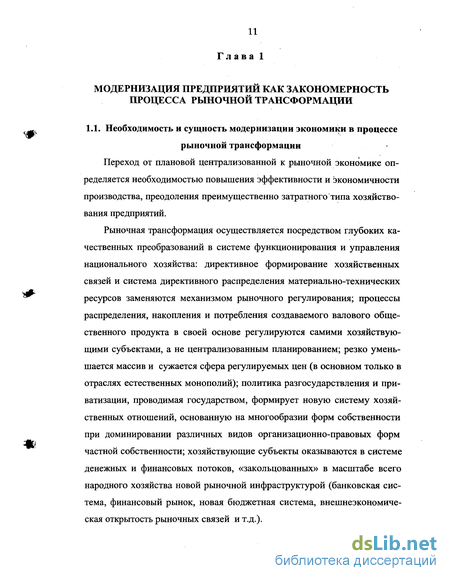 11

Глава 1

МОДЕРНИЗАЦИЯ ПРЕДПРИЯТИЙ КАК ЗАКОНОМЕРНОСТЬ ПРОЦЕССА РЫНОЧНОЙ ТРАНСФОРМАЦИИ

1.1. Необходимость и сущность модернизации экономики в процессе рыночной трансформации

Переход от плановой централизованной к рыночной экономике определяется необходимостью повышения эффективности и экономичности производства, преодоления преимущественно затратного типа хозяйствования предприятий.

Рыночная трансформация осуществляется посредством глубоких качественных преобразований в системе функционирования и управления национального хозяйства: директивное формирование хозяйственных связей и система директивного распределения материально-технических ресурсов заменяются механизмом рыночного регулирования; процессы распределения, накопления и потребления создаваемого валового общественного продукта в своей основе регулируются самими хозяйствующими субъектами, а не централизованным планированием; резко уменьшается массив и сужается сфера регулируемых цен (в основном только в отраслях естественных монополий); политика разгосударствления и приватизации, проводимая государством, формирует новую систему хозяйственных отношений, основанную на многообразии форм собственности при доминировании различных видов организационно-правовых форм частной собственности; хозяйствующие субъекты оказываются в системе денежных и финансовых потоков, «закольцованных» в масштабе всего народного хозяйства новой рыночной инфраструктурой (банковская система, финансовый рынок, новая бюджетная система, внешнеэкономическая открытость рыночных связей и т.д.).

dsLib.net
библиотека диссертаций